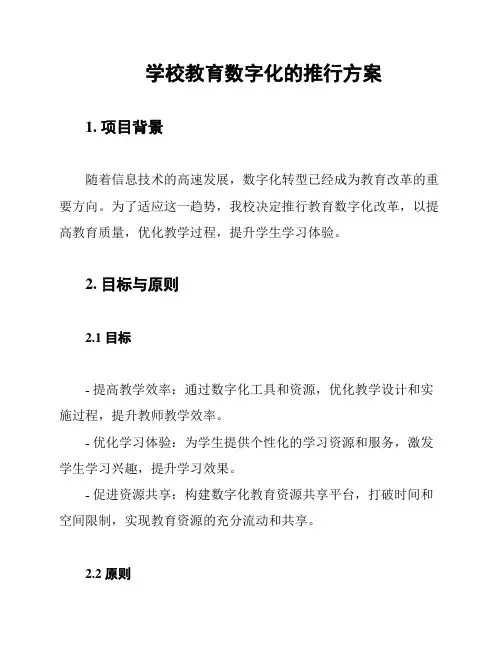 学校教育数字化的推行方案

1. 项目背景

随着信息技术的高速发展，数字化转型已经成为教育改革的重要方向。为了适应这一趋势，我校决定推行教育数字化改革，以提高教育质量，优化教学过程，提升学生学习体验。

2. 目标与原则

2.1 目标

- 提高教学效率：通过数字化工具和资源，优化教学设计和实施过程，提升教师教学效率。
- 优化学习体验：为学生提供个性化的学习资源和服务，激发学生学习兴趣，提升学习效果。
- 促进资源共享：构建数字化教育资源共享平台，打破时间和空间限制，实现教育资源的充分流动和共享。

2.2 原则